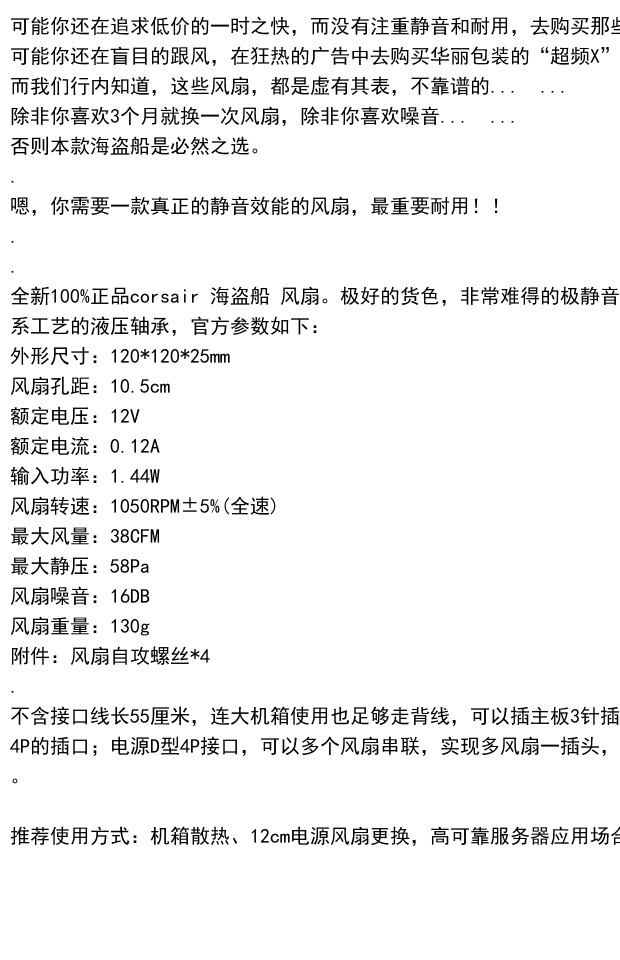 可能你还在追求低价的一时之快，而没有注重静音和耐用，去购买那些
可能你还在盲目的跟风，在狂热的广告中去购买华丽包装的“超频X”
而我们行内知道，这些风扇，都是虚有其表，不靠谱的...  ...
除非你喜欢3个月就换一次风扇，除非你喜欢噪音...  ...
否则本款海盗船是必然之选。

.

嗯，你需要一款真正的静音效能的风扇，最重要耐用！！

.

.

全新100%正品corsair 海盗船 风扇。极好的货色，非常难得的极静音
系工艺的液压轴承，官方参数如下：
外形尺寸：120*120*25mm
风扇孔距：10.5cm
额定电压：12V
额定电流：0.12A
输入功率：1.44W
风扇转速：1050RPM±5%(全速)
最大风量：38CFM
最大静压：58Pa
风扇噪音：16DB
风扇重量：130g
附件：风扇自攻螺丝*4

.

不含接口线长55厘米，连大机箱使用也足够走背线，可以插主板3针插
4P的插口；电源D型4P接口，可以多个风扇串联，实现多风扇一插头，
。

推荐使用方式：机箱散热、12cm电源风扇更换，高可靠服务器应用场合